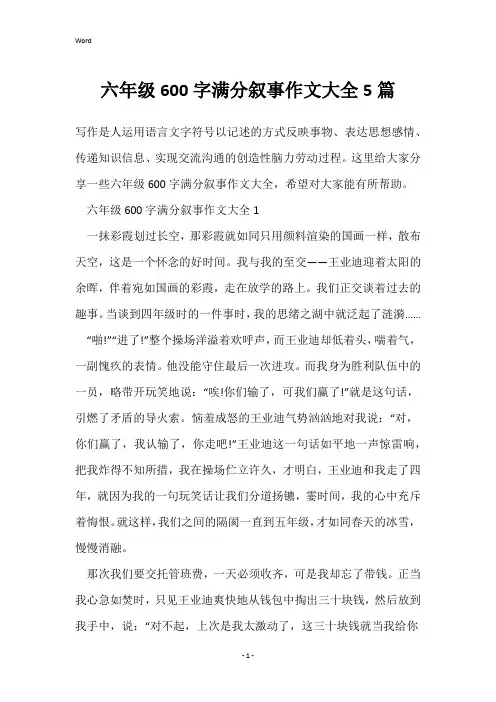 Word

六年级 600 字满分叙事作文大全 5 篇

写作是人运用语言文字符号以记述的方式反映事物、表达思想感情、传递知识信息、实现交流沟通的创造性脑力劳动过程。这里给大家分享一些六年级 600 字满分叙事作文大全，希望对大家能有所帮助。

六年级 600 字满分叙事作文大全 1

一抹彩霞划过长空，那彩霞就如同只用颜料渲染的国画一样，散布天空，这是一个怀念的好时间。我与我的至交——王业迪迎着太阳的余晖，伴着宛如国画的彩霞，走在放学的路上。我们正交谈着过去的趣事。当谈到四年级时的一件事时，我的思绪之湖中就泛起了涟漪......

“啪!”“进了!”整个操场洋溢着欢呼声，而王业迪却低着头，喘着气，一副愧疚的表情。他没能守住最后一次进攻。而我身为胜利队伍中的一员，略带开玩笑地说：“唉!你们输了，可我们赢了!”就是这句话，引燃了矛盾的导火索。恼羞成怒的王业迪气势汹汹地对我说：“对，你们赢了，我认输了，你走吧!”王业迪这一句话如平地一声惊雷响，把我炸得不知所措，我在操场伫立许久，才明白，王业迪和我走了四年，就因为我的一句玩笑话让我们分道扬镳，霎时间，我的心中充斥着悔恨。就这样，我们之间的隔阂一直到五年级，才如同春天的冰雪，慢慢消融。

那次我们要交托管班费，一天必须收齐，可是我却忘了带钱。正当我心急如焚时，只见王业迪爽快地从钱包中掏出三十块钱，然后放到我手中，说：“对不起，上次是我太激动了，这三十块钱就当我给你

- 1 -